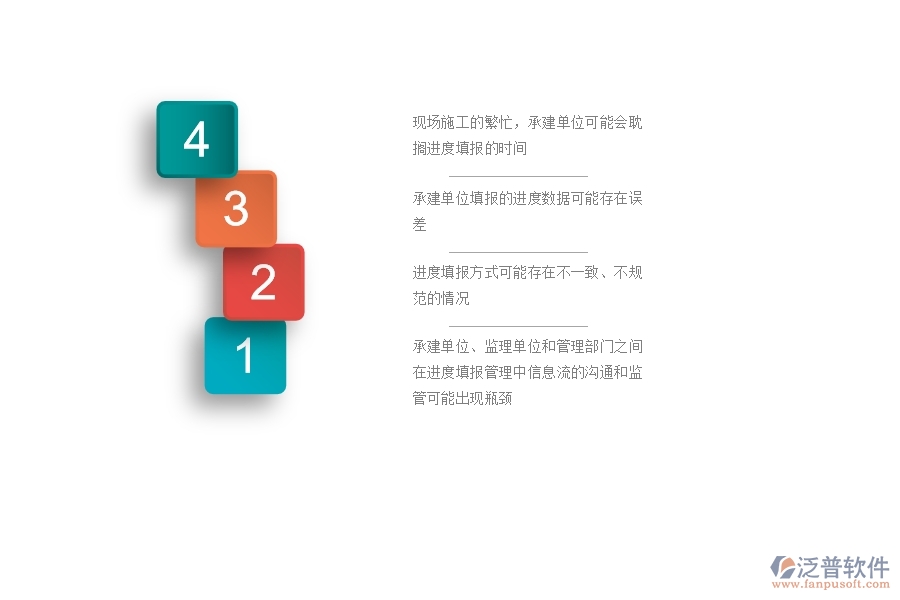 4
3
2
1

现场施工的繁忙，承建单位可能会耽搁进度填报的时间

承建单位填报的进度数据可能存在误差

进度填报方式可能存在不一致、不规范的情况

承建单位、监理单位和管理部门之间在进度填报管理中信息流的沟通和监管可能出现瓶颈

泛普软件
www.fanpusoft.com